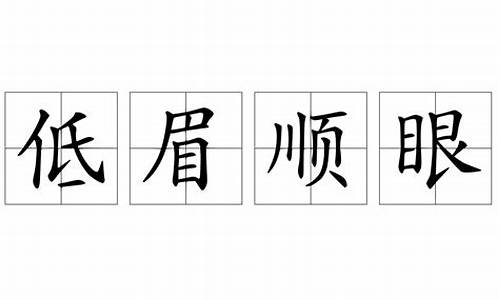 低眉顺眼